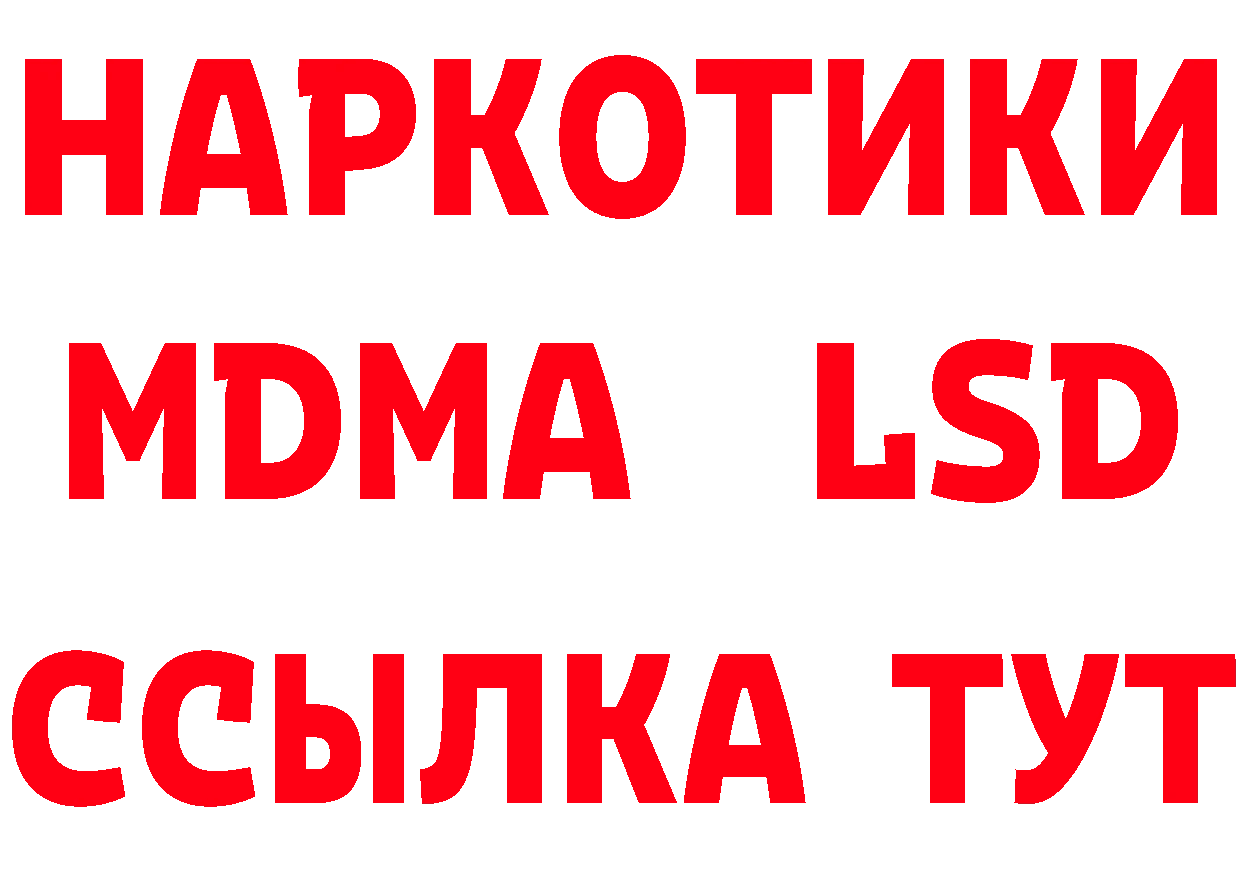 НАРКОТИКИ
MDMA LSD
ССЫЛКА ТУТ